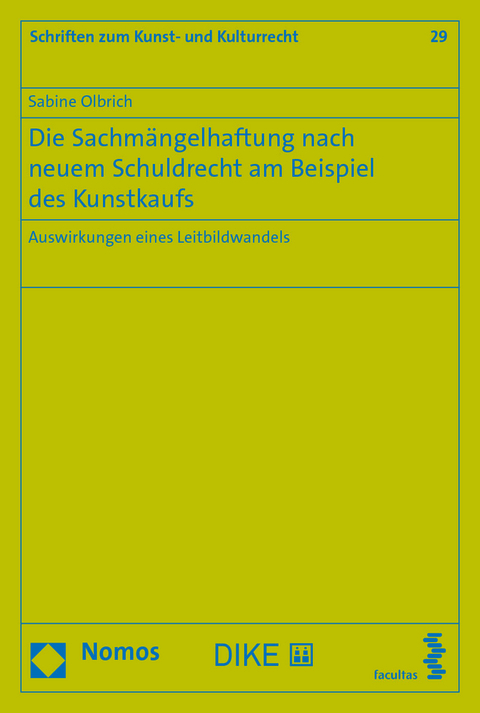 Schriften zum Kunst- und Kulturrecht 29

Sabine Olbrich

Die Sachmängelhaftung nach neuem Schuldrecht am Beispiel des Kunstkaufs

Auswirkungen eines Leitbildwandels

Nomos

DIKE

facultas